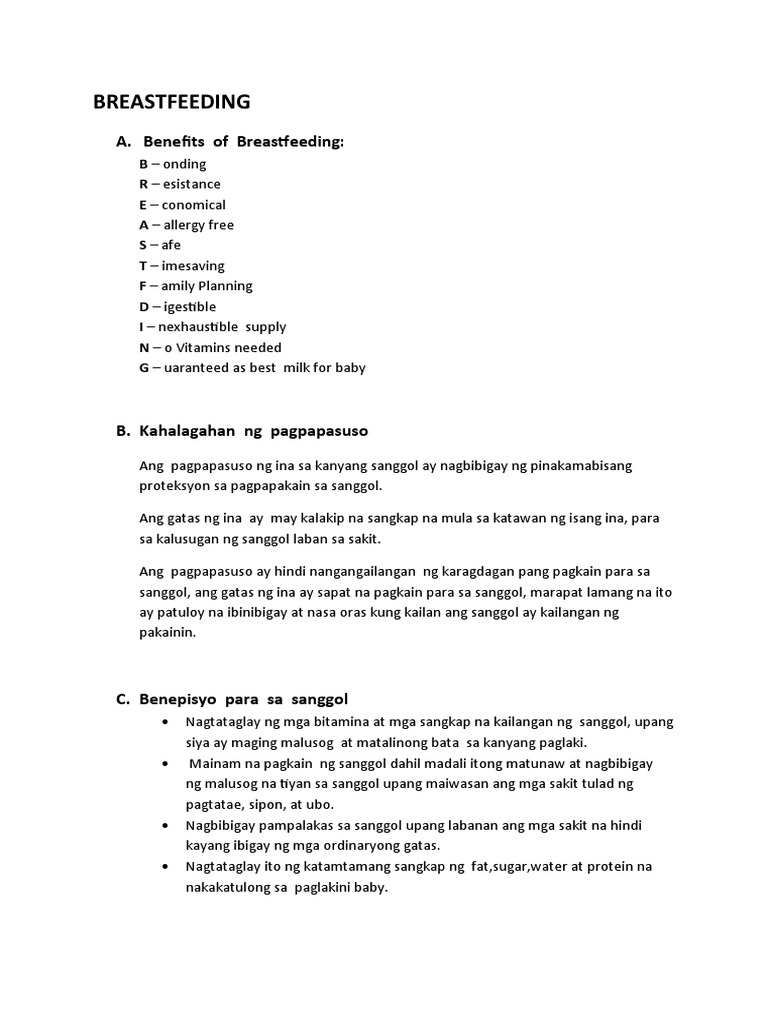 BREASTFEEDING

A. Benefits of Breastfeeding:

B – onding
R – esistance
E – conomical
A – allergy free
S – afe
T – imesaving
F – amily Planning
D – igestible
I – nexhaustible supply
N – o Vitamins needed
G – uaranteed as best milk for baby

B. Kahalagahan ng pagpapasuso

Ang pagpapasuso ng ina sa kanyang sanggol ay nagbibigay ng pinakamabisang proteksyon sa pagpapakain sa sanggol.

Ang gatas ng ina ay may kalakip na sangkap na mula sa katawan ng isang ina, para sa kalusugan ng sanggol laban sa sakit.

Ang pagpapasuso ay hindi nangangailangan ng karagdagan pang pagkain para sa sanggol, ang gatas ng ina ay sapat na pagkain para sa sanggol, marapat lamang na ito ay patuloy na ibinibigay at nasa oras kung kailan ang sanggol ay kailangan ng pakainin.

C. Benepisyo para sa sanggol

• Nagtataglay ng mga bitamina at mga sangkap na kailangan ng sanggol, upang siya ay maging malusog at matalinong bata sa kanyang paglaki.
• Mainam na pagkain ng sanggol dahil madali itong matunaw at nagbibigay ng malusog na tiyan sa sanggol upang maiwasan ang mga sakit tulad ng pagtatae, sipon, at ubo.
• Nagbibigay pampalakas sa sanggol upang labanan ang mga sakit na hindi kayang ibigay ng mga ordinaryong gatas.
• Nagtataglay ito ng katamtamang sangkap ng fat,sugar,water at protein na nakakatulong sa paglakini baby.